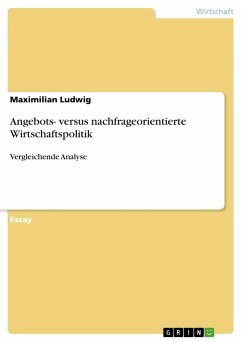 Wirtschaft

Maximilian Ludwig

Angebots- versus nachfrageorientierte Wirtschaftspolitik

Vergleichende Analyse

Essay

GRIN